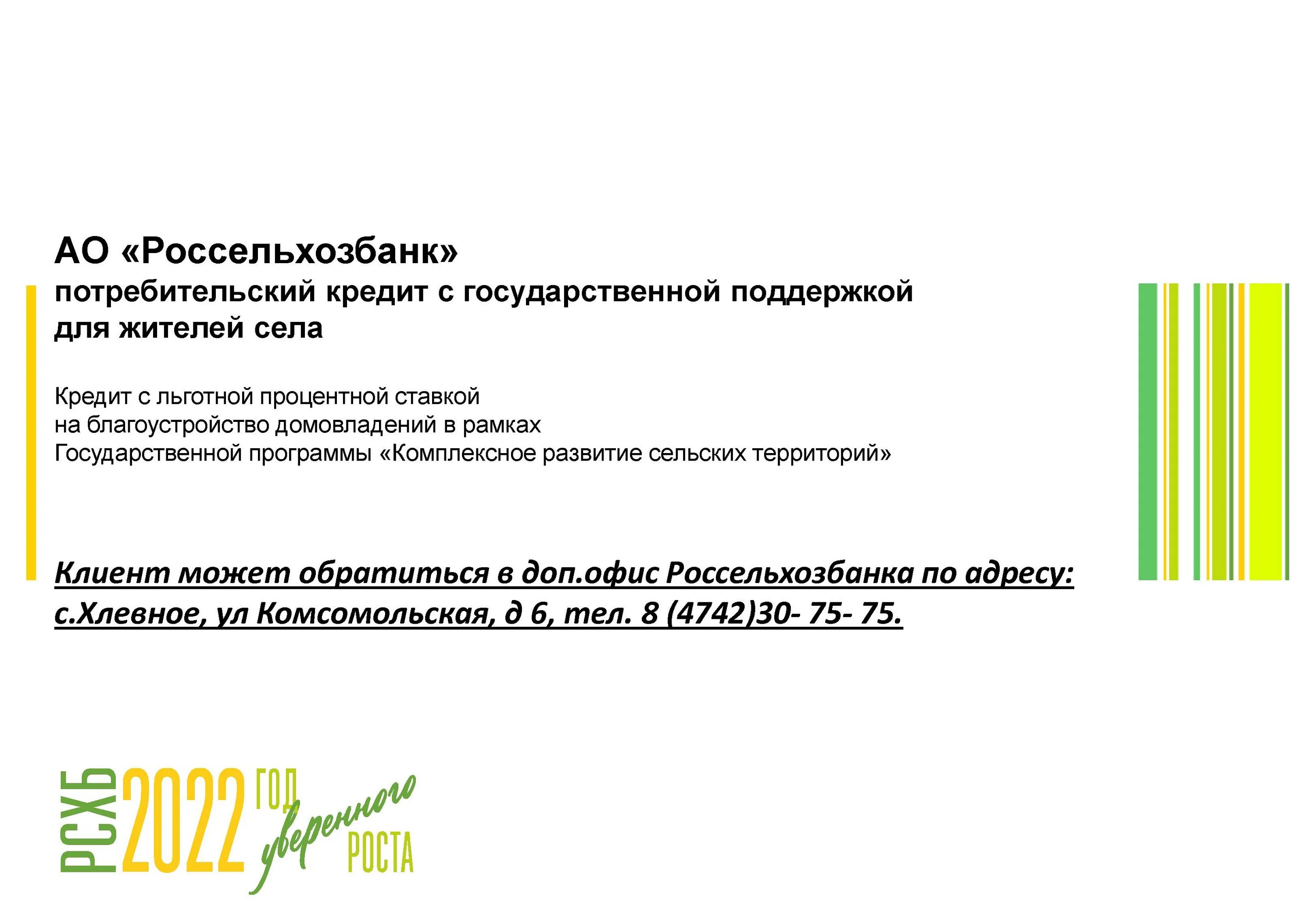 АО «Россельхозбанк»
потребительский кредит с государственной поддержкой для жителей села

Кредит с льготной процентной ставкой
на благоустройство домовладений в рамках
Государственной программы «Комплексное развитие сельских территорий»

Клиент может обратиться в доп.офис Россельхозбанка по адресу: с.Хлевное, ул Комсомольская, д 6, тел. 8 (4742)30- 75- 75.

РСХБ 2022 ГОД уверенного РОСТА